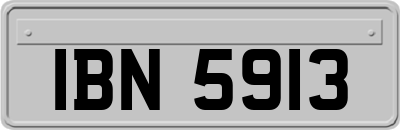 IBN 5913